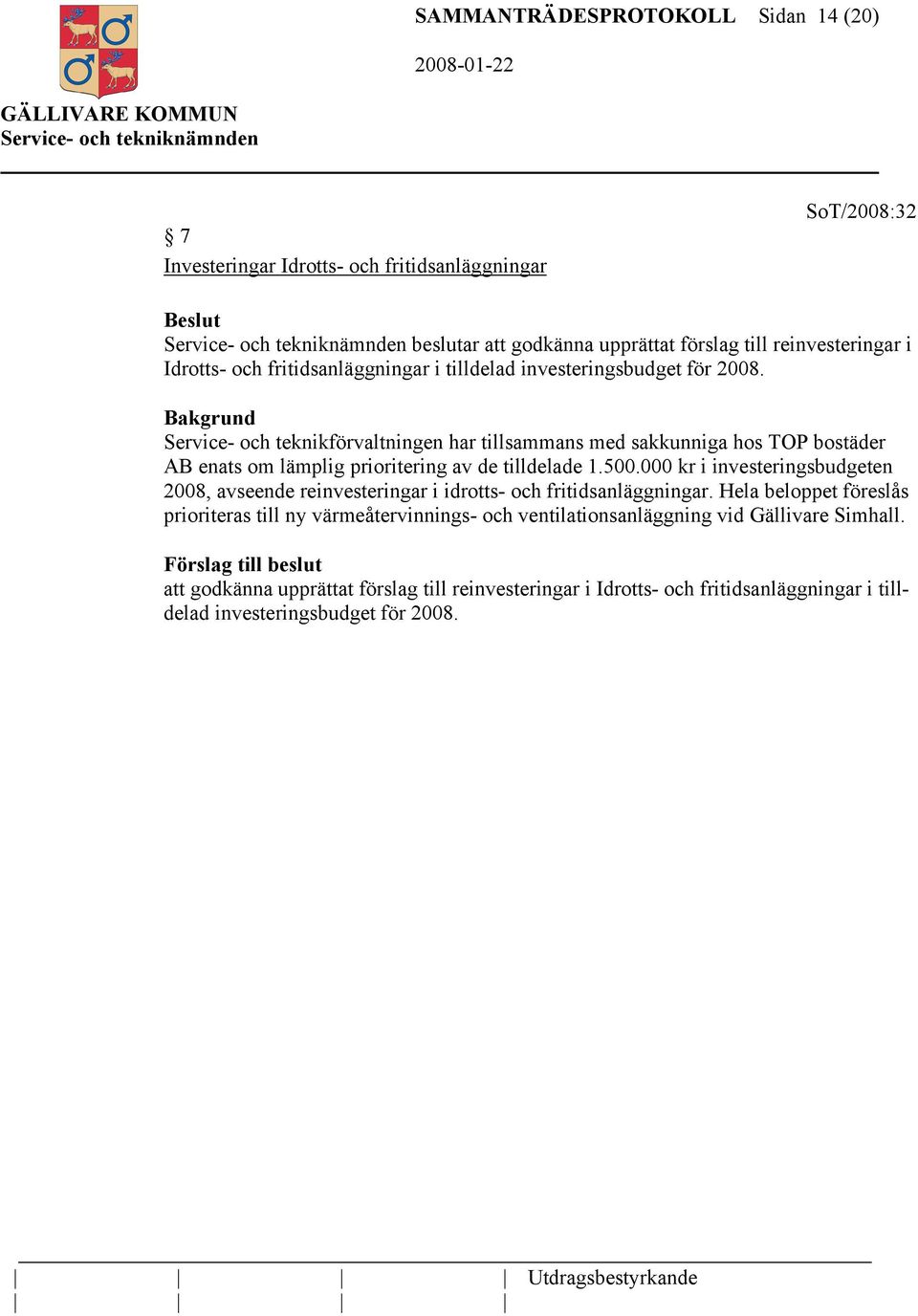 SAMMANTRÄDESPROTOKOLL Sidan 14 (20)

2008-01-22

GÄLLIVARE KOMMUN
Service- och tekniknämnden

SoT/2008:32

§ 7
Investeringar Idrotts- och fritidsanläggningar

Beslut
Service- och tekniknämnden beslutar att godkänna upprättat förslag till reinvesteringar i Idrotts- och fritidsanläggningar i tilldelad investeringsbudget för 2008.

Bakgrund
Service- och teknikförvaltningen har tillsammans med sakkunniga hos TOP bostäder AB enats om lämplig prioritering av de tilldelade 1.500.000 kr i investeringsbudgeten 2008, avseende reinvesteringar i idrotts- och fritidsanläggningar. Hela beloppet föreslås prioriteras till ny värmeåtervinnings- och ventilationsanläggning vid Gällivare Simhall.

Förslag till beslut
att godkänna upprättat förslag till reinvesteringar i Idrotts- och fritidsanläggningar i tilldelad investeringsbudget för 2008.

Utdragsbestyrkande